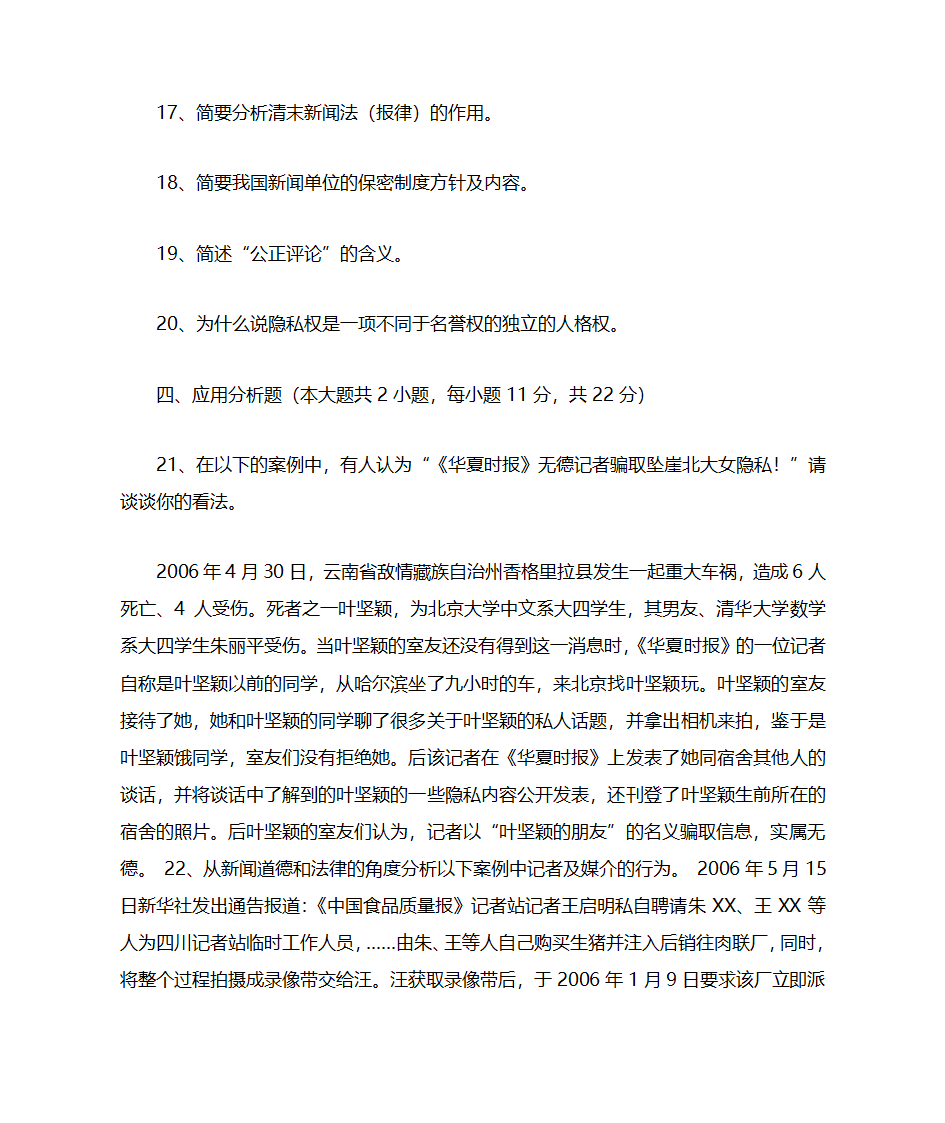 17、简要分析清末新闻法（报律）的作用。

18、简要我国新闻单位的保密制度方针及内容。

19、简述“公正评论”的含义。

20、为什么说隐私权是一项不同于名誉权的独立的人格权。

四、应用分析题（本大题共 2 小题，每小题 11 分，共 22 分）

21、在以下的案例中，有人认为“《华夏时报》无德记者骗取坠崖北大女隐私！”请谈谈你的看法。

2006 年 4 月 30 日，云南省敌情藏族自治州香格里拉县发生一起重大车祸，造成 6 人死亡、4 人受伤。死者之一叶坚颖，为北京大学中文系大四学生，其男友、清华大学数学系大四学生朱丽平受伤。当叶坚颖的室友还没有得到这一消息时，《华夏时报》的一位记者自称是叶坚颖以前的同学，从哈尔滨坐了九小时的车，来北京找叶坚颖玩。叶坚颖的室友接待了她，她和叶坚颖的同学聊了很多关于叶坚颖的私人话题，并拿出相机来拍，鉴于是叶坚颖饿同学，室友们没有拒绝她。后该记者在《华夏时报》上发表了她同宿舍其他人的谈话，并将谈话中了解到的叶坚颖的一些隐私内容公开发表，还刊登了叶坚颖生前所在的宿舍的照片。后叶坚颖的室友们认为，记者以“叶坚颖的朋友”的名义骗取信息，实属无德。 22、从新闻道德和法律的角度分析以下案例中记者及媒介的行为。 2006 年 5 月 15 日新华社发出通告报道：《中国食品质量报》记者站记者王启明私自聘请朱 XX、王 XX 等人为四川记者站临时工作人员，……由朱、王等人自己购买生猪并注入后销往肉联厂，同时，将整个过程拍摄成录像带交给汪。汪获取录像带后，于 2006 年 1 月 9 日要求该厂立即派